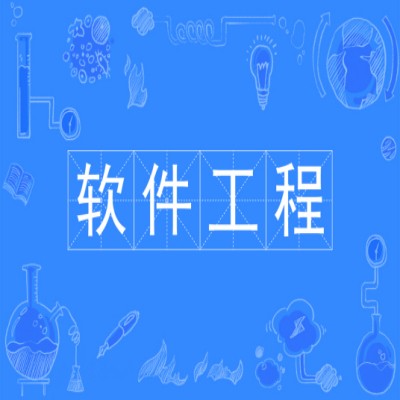 软件工程